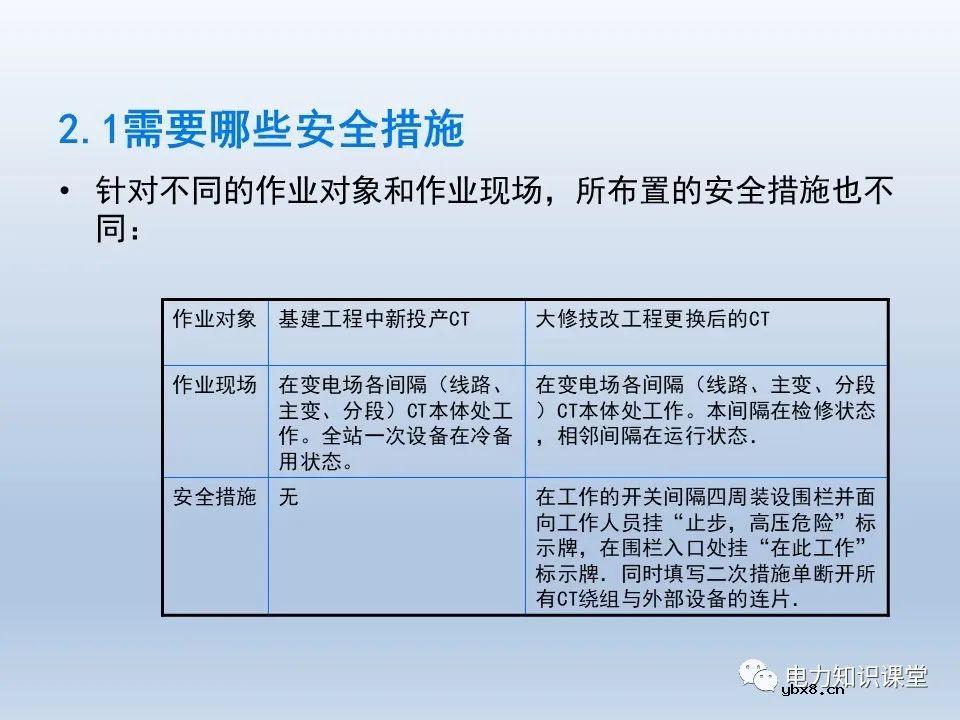 2.1需要哪些安全措施

• 针对不同的作业对象和作业现场，所布置的安全措施也不同：

| 作业对象 | 基建工程中新投产CT | 大修技改工程更换后的CT |
|---|---|---|
| 作业现场 | 在变电场各间隔（线路、主变、分段）CT本体处工作。全站一次设备在冷备用状态。 | 在变电场各间隔（线路、主变、分段）CT本体处工作。本间隔在检修状态，相邻间隔在运行状态. |
| 安全措施 | 无 | 在工作的开关间隔四周装设围栏并面向工作人员挂“止步，高压危险”标示牌，在围栏入口处挂“在此工作”标示牌. 同时填写二次措施单断开所有CT绕组与外部设备的连片. |

电力知识课堂
ybx8.cn